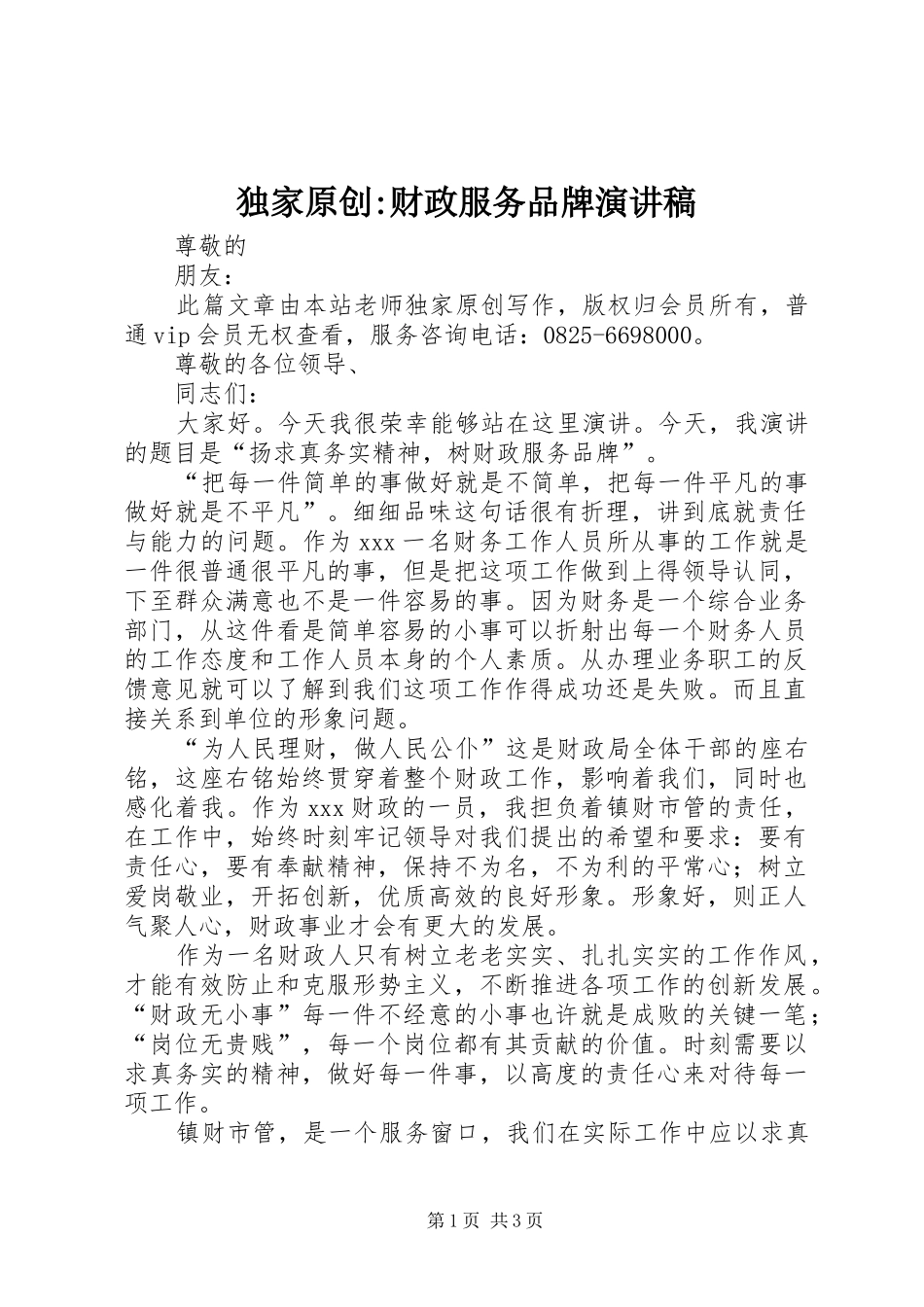 独家原创:财政服务品牌演讲稿

尊敬的

朋友：

此篇文章由本站老师独家原创写作，版权归会员所有，普通vip会员无权查看，服务咨询电话：0825-6698000。

尊敬的各位领导、

同志们：

大家好。今天我很荣幸能够站在这里演讲。今天，我演讲的题目是“扬求真务实精神，树财政服务品牌”。

“把每一件简单的事做好就是不简单，把每一件平凡的事做好就是不平凡”。细细品味这句话很有折理，讲到底就责任与能力的问题。作为xxx一名财务工作人员所从事的工作就是一件很普通很平凡的事，但是把这项工作做到上得领导认同，下至群众满意也不是一件容易的事。因为财务是一个综合业务部门，从这件看是简单容易的小事可以折射出每一个财务人员的工作态度和工作人员本身的个人素质。从办理业务职工的反馈意见就可以了解到我们这项工作作得成功还是失败。而且直接关系到单位的形象问题。

“为人民理财，做人民公仆”这是财政局全体干部的座右铭，这座右铭始终贯穿着整个财政工作，影响着我们，同时也感化着我。作为xxx财政的一员，我担负着镇财市管的责任，在工作中，始终时刻牢记领导对我们提出的希望和要求：要有责任心，要有奉献精神，保持不为名，不为利的平常心；树立爱岗敬业，开拓创新，优质高效的良好形象。形象好，则正人气聚人心，财政事业才会有更大的发展。

作为一名财政人只有树立老老实实、扎扎实实的工作作风，才能有效防止和克服形势主义，不断推进各项工作的创新发展。“财政无小事”每一件不经意的小事也许就是成败的关键一笔；“岗位无贵贱”，每一个岗位都有其贡献的价值。时刻需要以求真务实的精神，做好每一件事，以高度的责任心来对待每一项工作。

镇财市管，是一个服务窗口，我们在实际工作中应以求真

第1页 共3页